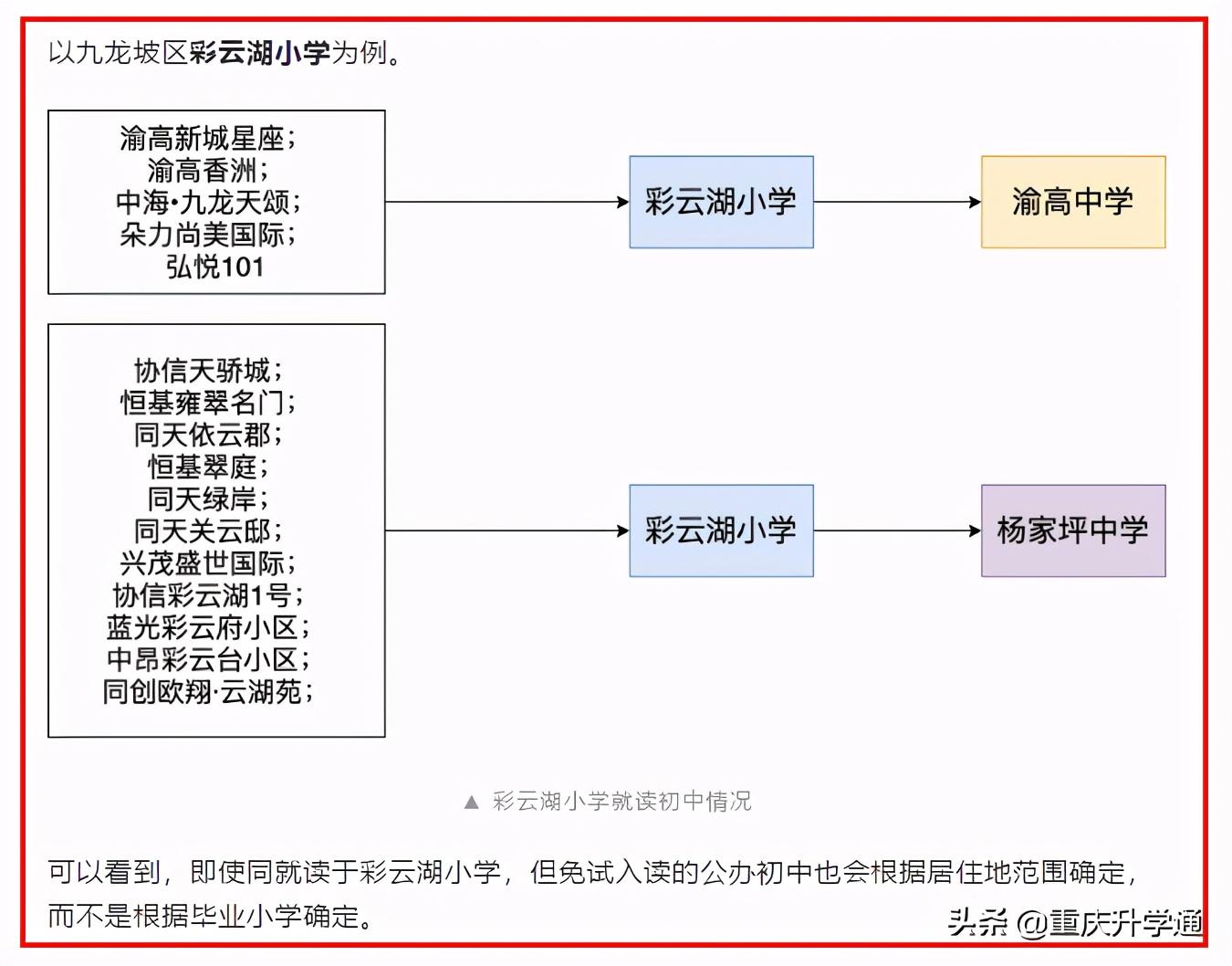 以九龙坡区彩云湖小学为例。

渝高新城星座；
渝高香洲；
中海•九龙天颂；
朵力尚美国际；
弘悦101

彩云湖小学

渝高中学

协信天骄城；
恒基雍翠名门；
同天依云郡；
恒基翠庭；
同天绿岸；
同天关云邸；
兴茂盛世国际；
协信彩云湖1号；
蓝光彩云府小区；
中昂彩云台小区；
同创欧翔·云湖苑；

彩云湖小学

杨家坪中学

▲ 彩云湖小学就读初中情况

可以看到，即使同就读于彩云湖小学，但免试入读的公办初中也会根据居住地范围确定，而不是根据毕业小学确定。

头条 @重庆升学通